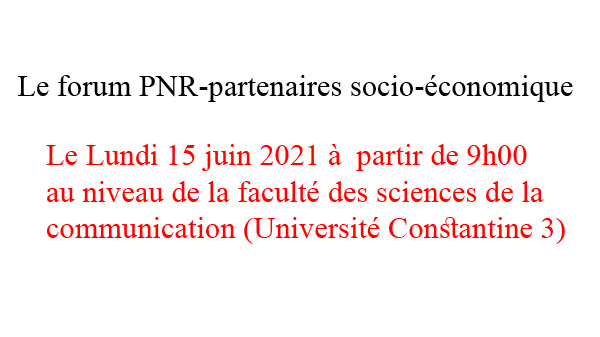 Le forum PNR-partenaires socio-économique

Le Lundi 15 juin 2021 à partir de 9h00 au niveau de la faculté des sciences de la communication (Université Constantine 3)